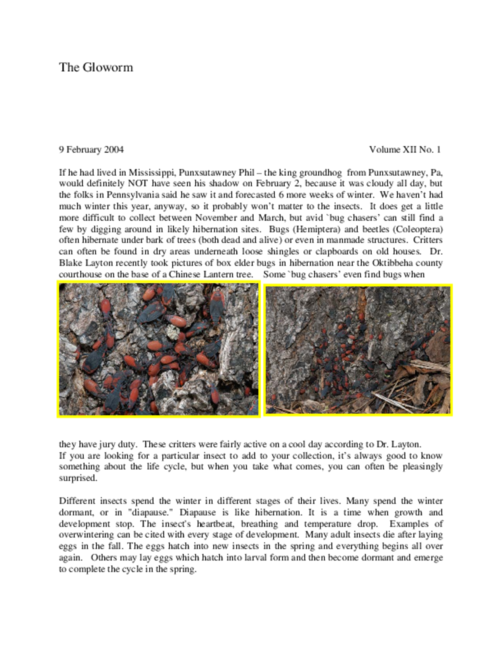 The Gloworm

9 February 2004

Volume XII No. 1

If he had lived in Mississippi, Punxsutawney Phil – the king groundhog from Punxsutawney, Pa, would definitely NOT have seen his shadow on February 2, because it was cloudy all day, but the folks in Pennsylvania said he saw it and forecasted 6 more weeks of winter. We haven't had much winter this year, anyway, so it probably won't matter to the insects. It does get a little more difficult to collect between November and March, but avid `bug chasers' can still find a few by digging around in likely hibernation sites. Bugs (Hemiptera) and beetles (Coleoptera) often hibernate under bark of trees (both dead and alive) or even in manmade structures. Critters can often be found in dry areas underneath loose shingles or clapboards on old houses. Dr. Blake Layton recently took pictures of box elder bugs in hibernation near the Oktibbeha county courthouse on the base of a Chinese Lantern tree. Some `bug chasers' even find bugs when they have jury duty. These critters were fairly active on a cool day according to Dr. Layton.
If you are looking for a particular insect to add to your collection, it's always good to know something about the life cycle, but when you take what comes, you can often be pleasingly surprised.

Different insects spend the winter in different stages of their lives. Many spend the winter dormant, or in "diapause." Diapause is like hibernation. It is a time when growth and development stop. The insect's heartbeat, breathing and temperature drop. Examples of overwintering can be cited with every stage of development. Many adult insects die after laying eggs in the fall. The eggs hatch into new insects in the spring and everything begins all over again. Others may lay eggs which hatch into larval form and then become dormant and emerge to complete the cycle in the spring.